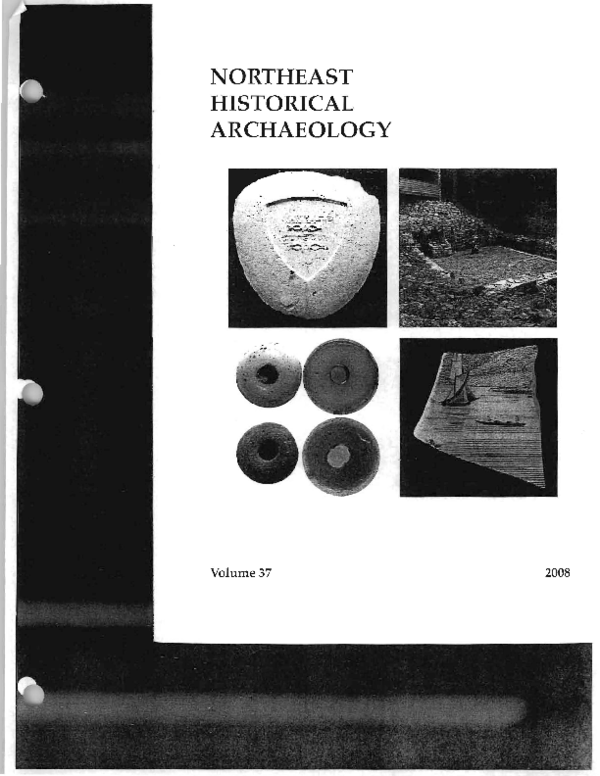 NORTHEAST
HISTORICAL
ARCHAEOLOGY

Volume 37

2008